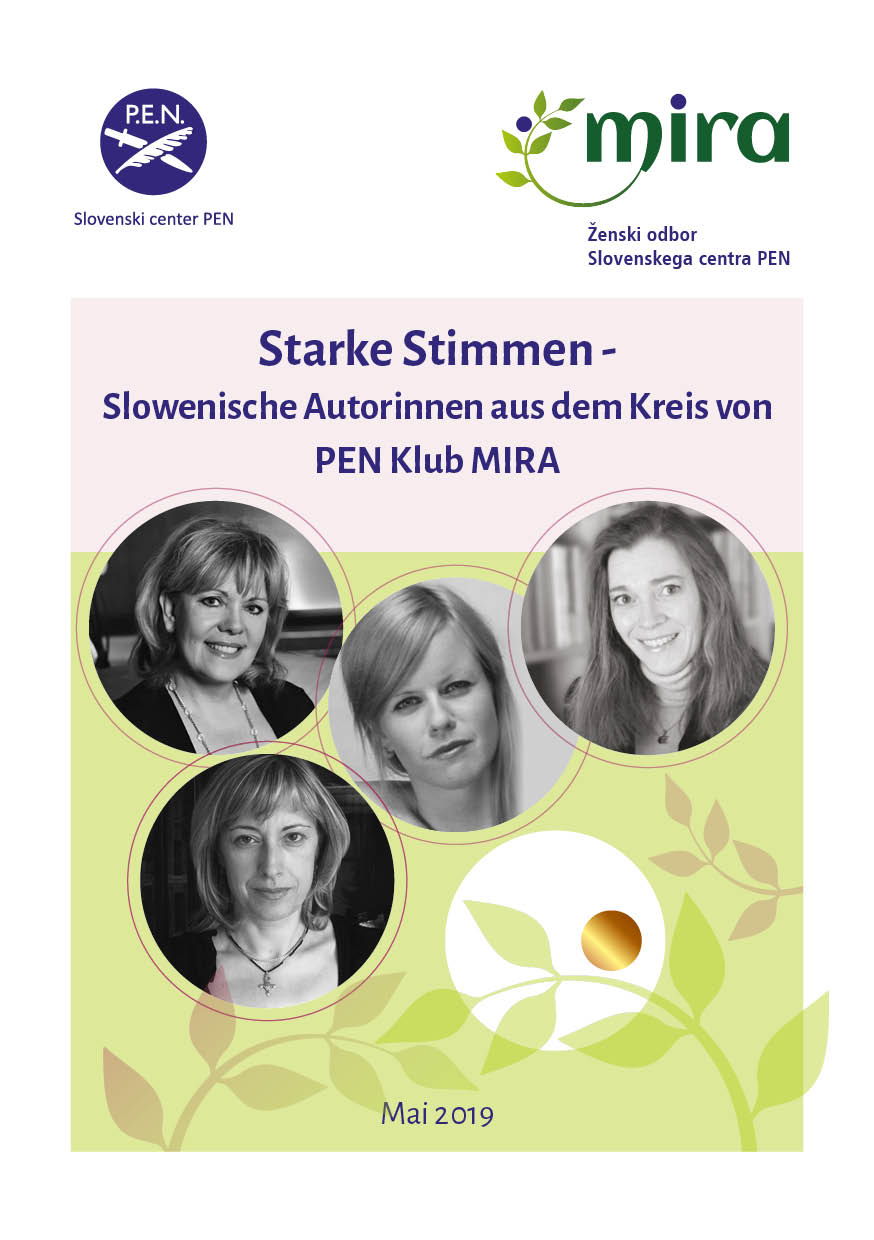 P.E.N.

Slovenski center PEN

mira

Ženski odbor
Slovenskega centra PEN

Starke Stimmen -
Slowenische Autorinnen aus dem Kreis von
PEN Klub MIRA

Mai 2019